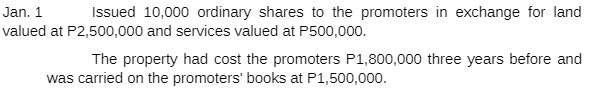 Jan. 1 Issued 10,000 ordinary shares to the promoters in exchange for land valued at P2,500,000 and services valued at P500,000.

The property had cost the promoters P1,800,000 three years before and was carried on the promoters' books at P1,500,000.